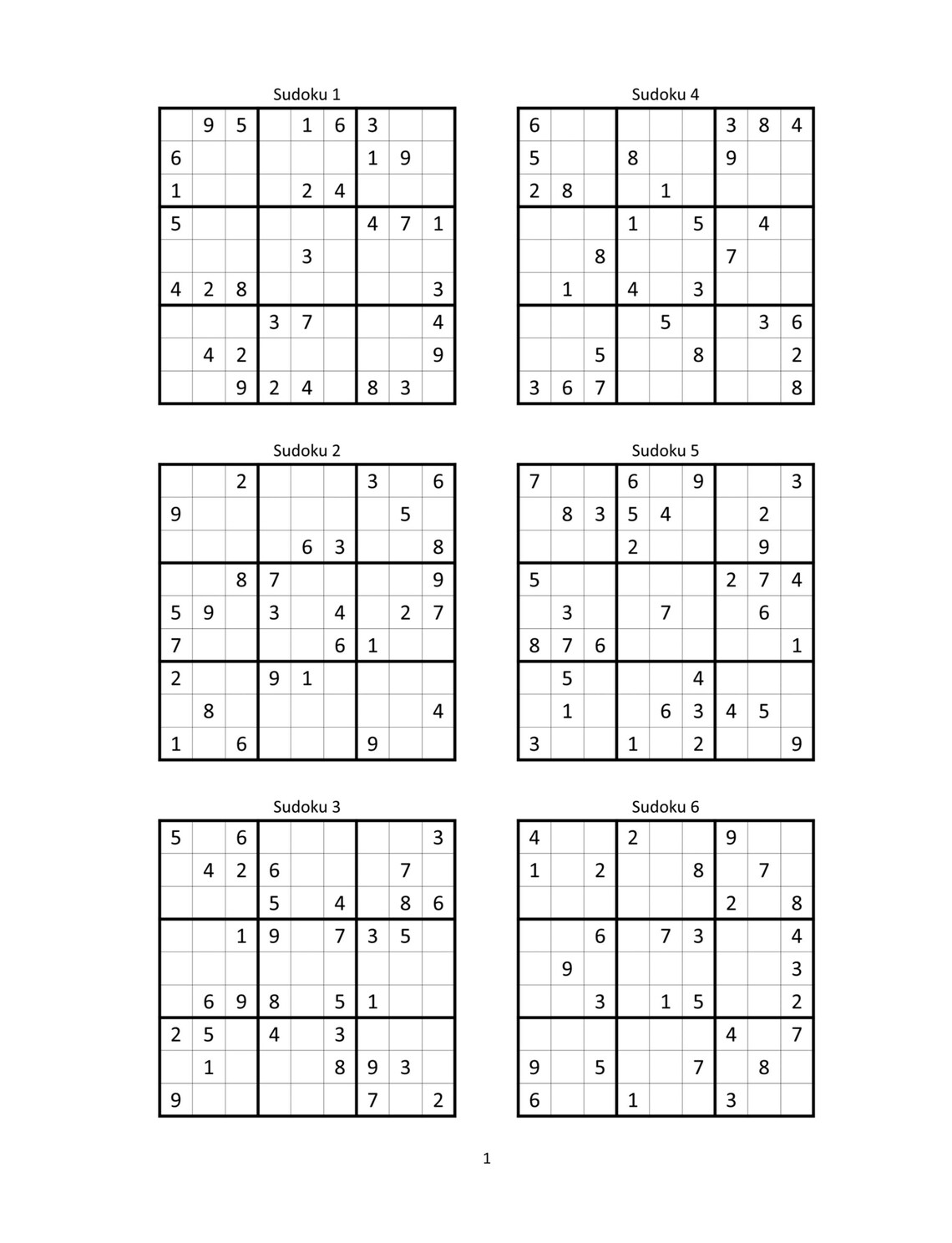 Sudoku 1

|  | 9 | 5 |  | 1 | 6 | 3 |  |  |
|---|---|---|---|---|---|---|---|---|
| 6 |  |  |  |  |  | 1 | 9 |  |
| 1 |  |  |  | 2 | 4 |  |  |  |
| 5 |  |  |  |  |  | 4 | 7 | 1 |
|  |  |  |  | 3 |  |  |  |  |
| 4 | 2 | 8 |  |  |  |  |  | 3 |
|  |  |  | 3 | 7 |  |  |  | 4 |
|  | 4 | 2 |  |  |  |  |  | 9 |
|  |  | 9 | 2 | 4 |  | 8 | 3 |  |

Sudoku 2

|  |  | 2 |  |  |  | 3 |  | 6 |
|---|---|---|---|---|---|---|---|---|
| 9 |  |  |  |  |  |  | 5 |  |
|  |  |  |  | 6 | 3 |  |  | 8 |
|  |  | 8 | 7 |  |  |  |  | 9 |
| 5 | 9 |  | 3 |  | 4 |  | 2 | 7 |
| 7 |  |  |  |  | 6 | 1 |  |  |
| 2 |  |  | 9 | 1 |  |  |  |  |
|  | 8 |  |  |  |  |  |  | 4 |
| 1 |  | 6 |  |  |  | 9 |  |  |

Sudoku 3

| 5 |  | 6 |  |  |  |  |  | 3 |
|---|---|---|---|---|---|---|---|---|
|  | 4 | 2 | 6 |  |  |  | 7 |  |
|  |  |  | 5 |  | 4 |  | 8 | 6 |
|  |  | 1 | 9 |  | 7 | 3 | 5 |  |
|  |  |  |  |  |  |  |  |  |
|  | 6 | 9 | 8 |  | 5 | 1 |  |  |
| 2 | 5 |  | 4 |  | 3 |  |  |  |
|  | 1 |  |  |  | 8 | 9 | 3 |  |
| 9 |  |  |  |  |  | 7 |  | 2 |

Sudoku 4

| 6 |  |  |  |  |  | 3 | 8 | 4 |
|---|---|---|---|---|---|---|---|---|
| 5 |  |  | 8 |  |  | 9 |  |  |
| 2 | 8 |  |  | 1 |  |  |  |  |
|  |  |  | 1 |  | 5 |  | 4 |  |
|  |  | 8 |  |  |  | 7 |  |  |
|  | 1 |  | 4 |  | 3 |  |  |  |
|  |  |  |  | 5 |  |  | 3 | 6 |
|  |  | 5 |  |  | 8 |  |  | 2 |
| 3 | 6 | 7 |  |  |  |  |  | 8 |

Sudoku 5

| 7 |  |  | 6 |  | 9 |  |  | 3 |
|---|---|---|---|---|---|---|---|---|
|  | 8 | 3 | 5 | 4 |  |  | 2 |  |
|  |  |  | 2 |  |  |  | 9 |  |
| 5 |  |  |  |  |  | 2 | 7 | 4 |
|  | 3 |  |  | 7 |  |  | 6 |  |
| 8 | 7 | 6 |  |  |  |  |  | 1 |
|  | 5 |  |  |  | 4 |  |  |  |
|  | 1 |  |  | 6 | 3 | 4 | 5 |  |
| 3 |  |  | 1 |  | 2 |  |  | 9 |

Sudoku 6

| 4 |  |  | 2 |  |  | 9 |  |  |
|---|---|---|---|---|---|---|---|---|
| 1 |  | 2 |  |  | 8 |  | 7 |  |
|  |  |  |  |  |  | 2 |  | 8 |
|  |  | 6 |  | 7 | 3 |  |  | 4 |
|  | 9 |  |  |  |  |  |  | 3 |
|  |  | 3 |  | 1 | 5 |  |  | 2 |
|  |  |  |  |  |  | 4 |  | 7 |
| 9 |  | 5 |  |  | 7 |  | 8 |  |
| 6 |  |  | 1 |  |  | 3 |  |  |

1